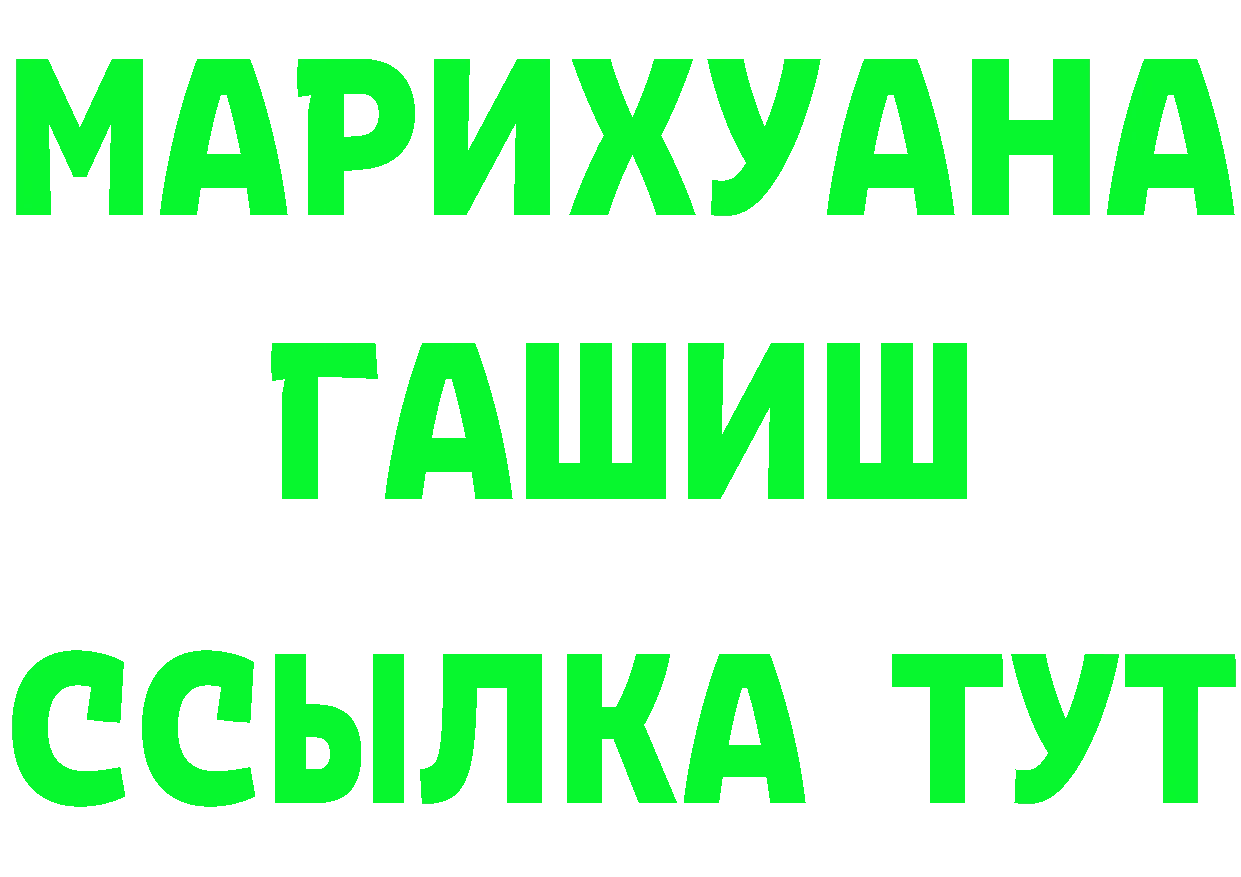 МАРИХУАНА
ГАШИШ
ССЫЛКА ТУТ